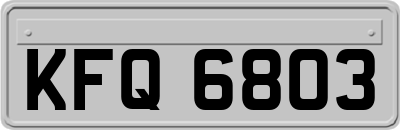 KFQ 6803